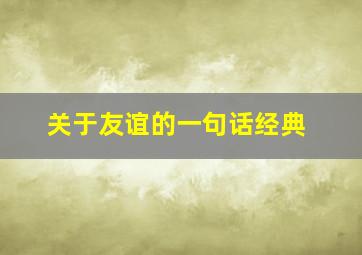 关于友谊的一句话经典